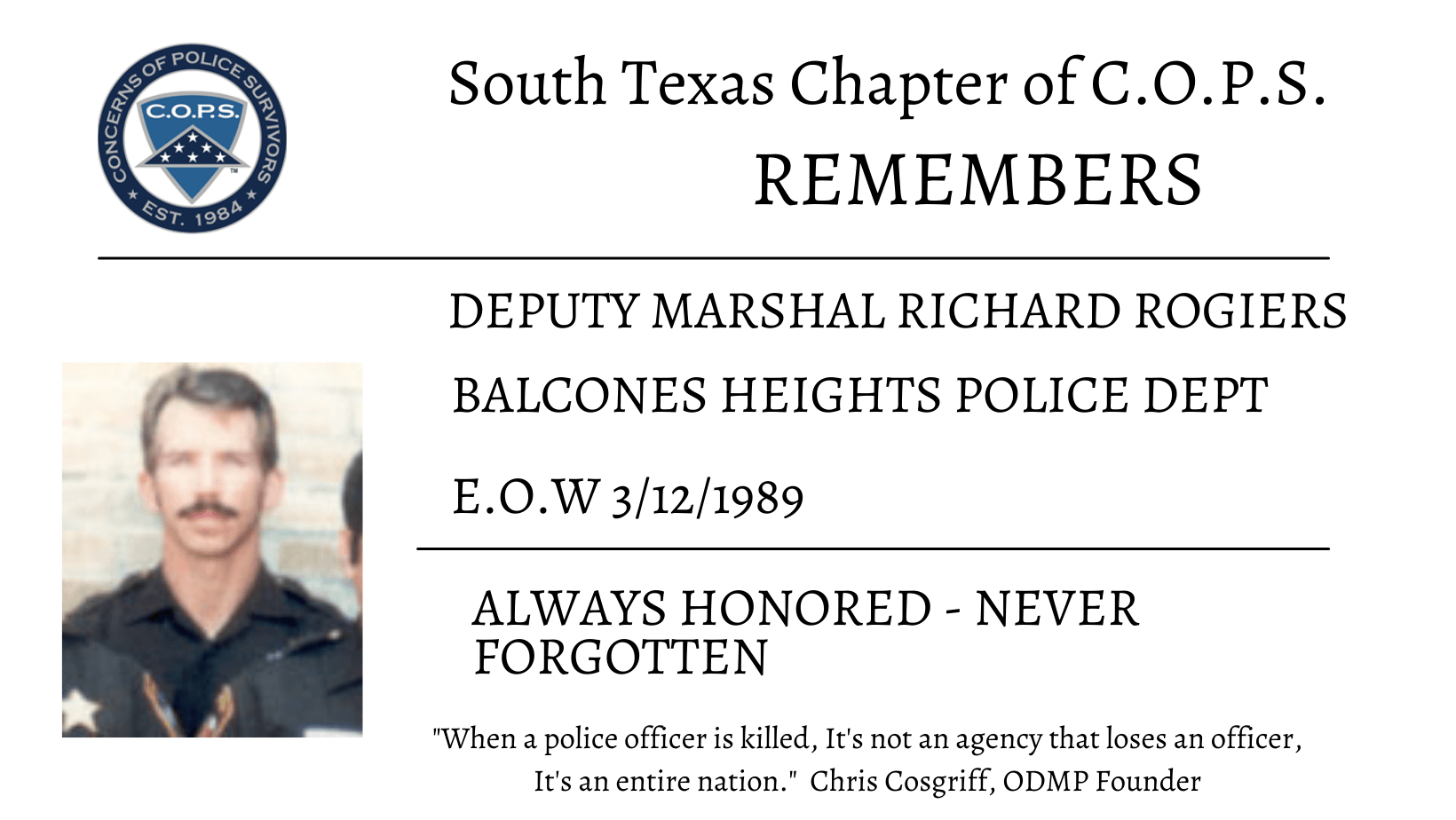 CONCERNS OF POLICE SURVIVORS
C.O.P.S.
EST. 1984

South Texas Chapter of C.O.P.S.
REMEMBERS

DEPUTY MARSHAL RICHARD ROGIERS

BALCONES HEIGHTS POLICE DEPT

E.O.W 3/12/1989

ALWAYS HONORED - NEVER FORGOTTEN

"When a police officer is killed, It's not an agency that loses an officer, It's an entire nation." Chris Cosgriff, ODMP Founder